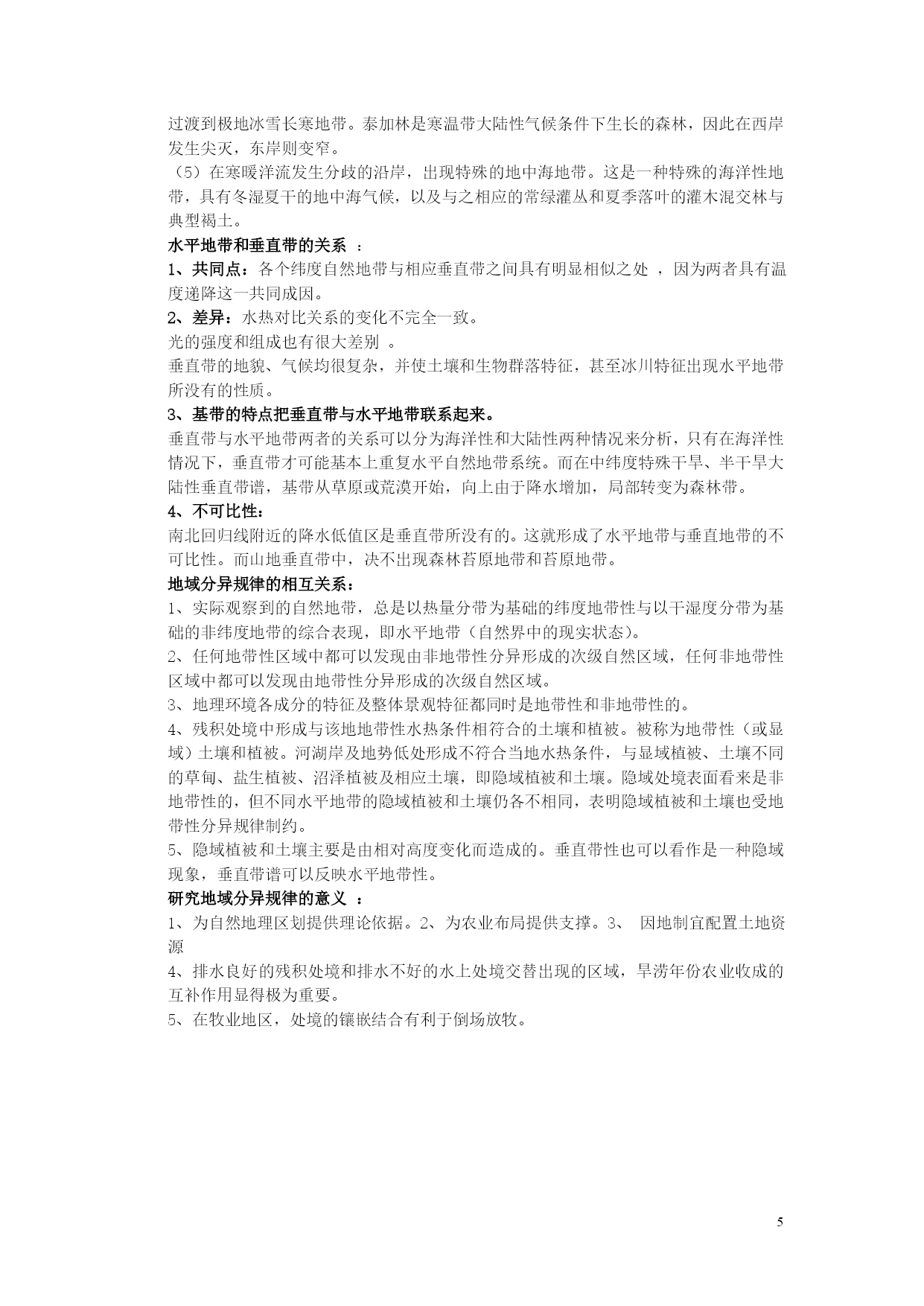 过渡到极地冰雪长寒地带。泰加林是寒温带大陆性气候条件下生长的森林，因此在西岸发生尖灭，东岸则变窄。

（5）在寒暖洋流发生分歧的沿岸，出现特殊的地中海地带。这是一种特殊的海洋性地带，具有冬湿夏干的地中海气候，以及与之相应的常绿灌丛和夏季落叶的灌木混交林与典型褐土。

水平地带和垂直带的关系 ：

1、共同点：各个纬度自然地带与相应垂直带之间具有明显相似之处 ，因为两者具有温度递降这一共同成因。

2、差异：水热对比关系的变化不完全一致。

光的强度和组成也有很大差别 。

垂直带的地貌、气候均很复杂，并使土壤和生物群落特征，甚至冰川特征出现水平地带所没有的性质。

3、基带的特点把垂直带与水平地带联系起来。

垂直带与水平地带两者的关系可以分为海洋性和大陆性两种情况来分析，只有在海洋性情况下，垂直带才可能基本上重复水平自然地带系统。而在中纬度特殊干旱、半干旱大陆性垂直带谱，基带从草原或荒漠开始，向上由于降水增加，局部转变为森林带。

4、不可比性：

南北回归线附近的降水低值区是垂直带所没有的。这就形成了水平地带与垂直地带的不可比性。而山地垂直带中，决不出现森林苔原地带和苔原地带。

地域分异规律的相互关系：

1、实际观察到的自然地带，总是以热量分带为基础的纬度地带性与以干湿度分带为基础的非纬度地带的综合表现，即水平地带（自然界中的现实状态)。

2、任何地带性区域中都可以发现由非地带性分异形成的次级自然区域，任何非地带性区域中都可以发现由地带性分异形成的次级自然区域。

3、地理环境各成分的特征及整体景观特征都同时是地带性和非地带性的。

4、残积处境中形成与该地地带性水热条件相符合的土壤和植被。被称为地带性（或显域）土壤和植被。河湖岸及地势低处形成不符合当地水热条件，与显域植被、土壤不同的草甸、盐生植被、沼泽植被及相应土壤，即隐域植被和土壤。隐域处境表面看来是非地带性的，但不同水平地带的隐域植被和土壤仍各不相同，表明隐域植被和土壤也受地带性分异规律制约。

5、隐域植被和土壤主要是由相对高度变化而造成的。垂直带性也可以看作是一种隐域现象，垂直带谱可以反映水平地带性。

研究地域分异规律的意义 ：

1、为自然地理区划提供理论依据。2、为农业布局提供支撑。3、 因地制宜配置土地资源

4、排水良好的残积处境和排水不好的水上处境交替出现的区域，旱涝年份农业收成的互补作用显得极为重要。

5、在牧业地区，处境的镶嵌结合有利于倒场放牧。

5